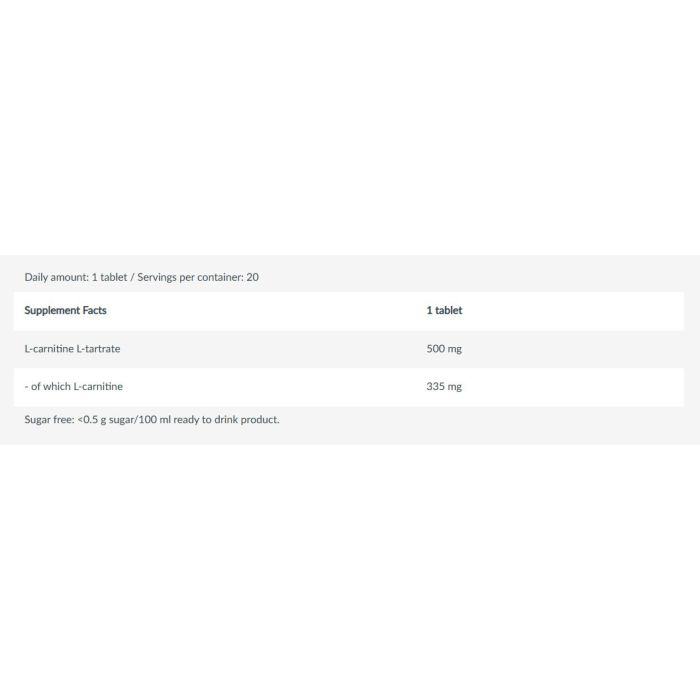 Daily amount: 1 tablet / Servings per container: 20

| Supplement Facts | 1 tablet |
|---|---|
| L-carnitine L-tartrate | 500 mg |
| - of which L-carnitine | 335 mg |

Sugar free: <0.5 g sugar/100 ml ready to drink product.